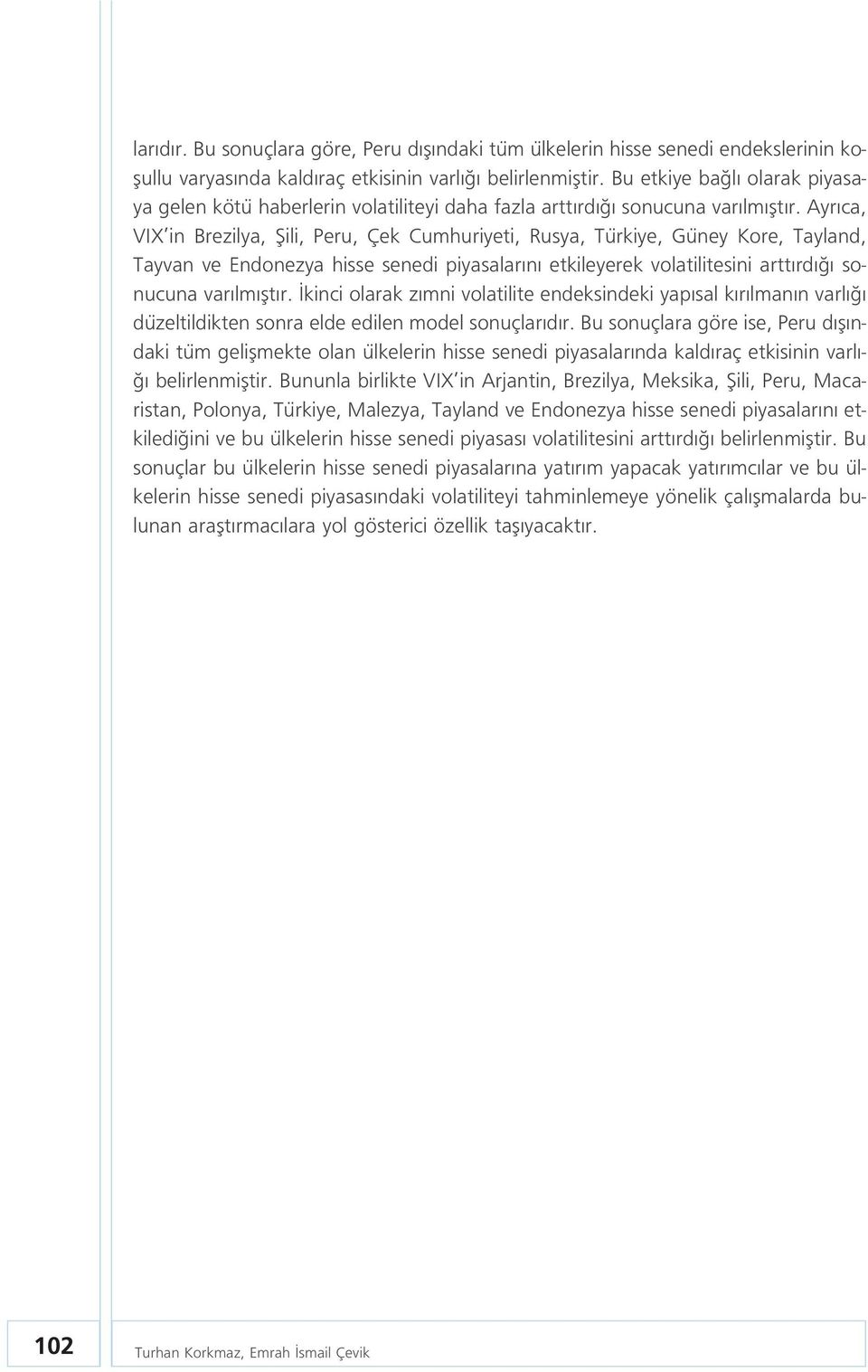 larıdır. Bu sonuçlara göre, Peru dışındaki tüm ülkelerin hisse senedi endekslerinin koşullu varyasında kaldıraç etkisinin varlığı belirlenmiştir. Bu etkiye bağlı olarak piyasaya gelen kötü haberlerin volatiliteyi daha fazla arttırdığı sonucuna varılmıştır. Ayrıca, VIX'in Brezilya, Şili, Peru, Çek Cumhuriyeti, Rusya, Türkiye, Güney Kore, Tayland, Tayvan ve Endonezya hisse senedi piyasalarını etkileyerek volatilitesini arttırdığı sonucuna varılmıştır. İkinci olarak zımni volatilite endeksindeki yapısal kırılmanın varlığı düzeltildikten sonra elde edilen model sonuçlarıdır. Bu sonuçlara göre ise, Peru dışındaki tüm gelişmekte olan ülkelerin hisse senedi piyasalarında kaldıraç etkisinin varlığı belirlenmiştir. Bununla birlikte VIX'in Arjantin, Brezilya, Meksika, Şili, Peru, Macaristan, Polonya, Türkiye, Malezya, Tayland ve Endonezya hisse senedi piyasalarını etkilediğini ve bu ülkelerin hisse senedi piyasası volatilitesini arttırdığı belirlenmiştir. Bu sonuçlar bu ülkelerin hisse senedi piyasalarına yatırım yapacak yatırımcılar ve bu ülkelerin hisse senedi piyasasındaki volatiliteyi tahminlemeye yönelik çalışmalarda bulunan araştırmacılara yol gösterici özellik taşıyacaktır.

102 Turhan Korkmaz, Emrah İsmail Çevik